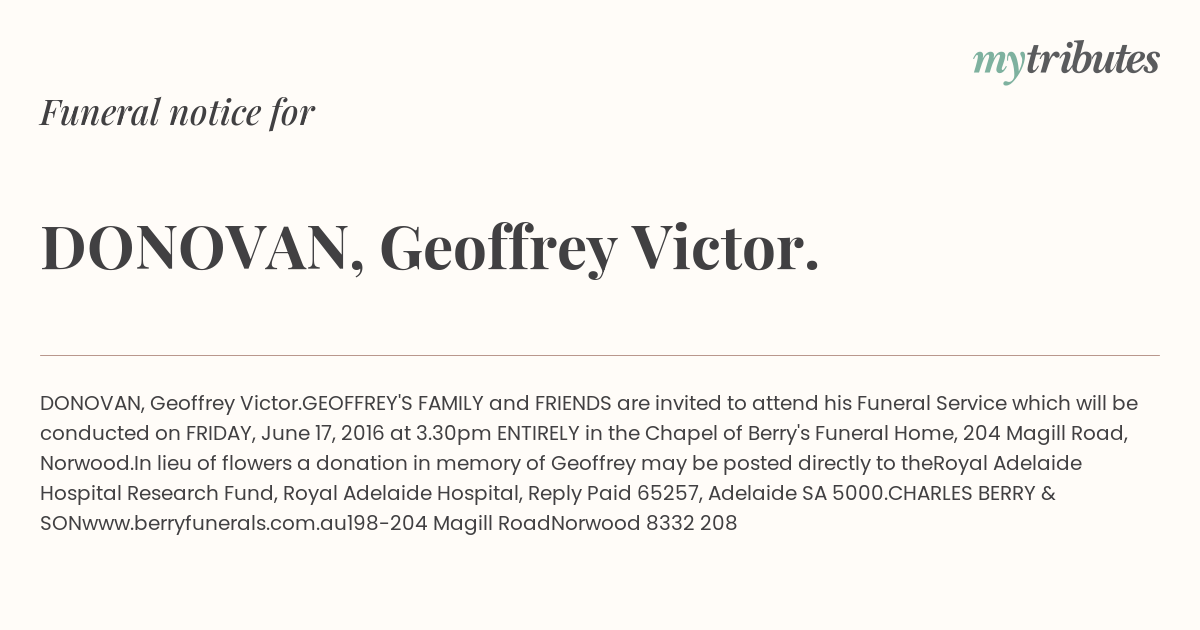 mytributes

Funeral notice for

DONOVAN, Geoffrey Victor.

DONOVAN, Geoffrey Victor.GEOFFREY'S FAMILY and FRIENDS are invited to attend his Funeral Service which will be conducted on FRIDAY, June 17, 2016 at 3.30pm ENTIRELY in the Chapel of Berry's Funeral Home, 204 Magill Road, Norwood.In lieu of flowers a donation in memory of Geoffrey may be posted directly to theRoyal Adelaide Hospital Research Fund, Royal Adelaide Hospital, Reply Paid 65257, Adelaide SA 5000.CHARLES BERRY & SONwww.berryfunerals.com.au198-204 Magill RoadNorwood 8332 208